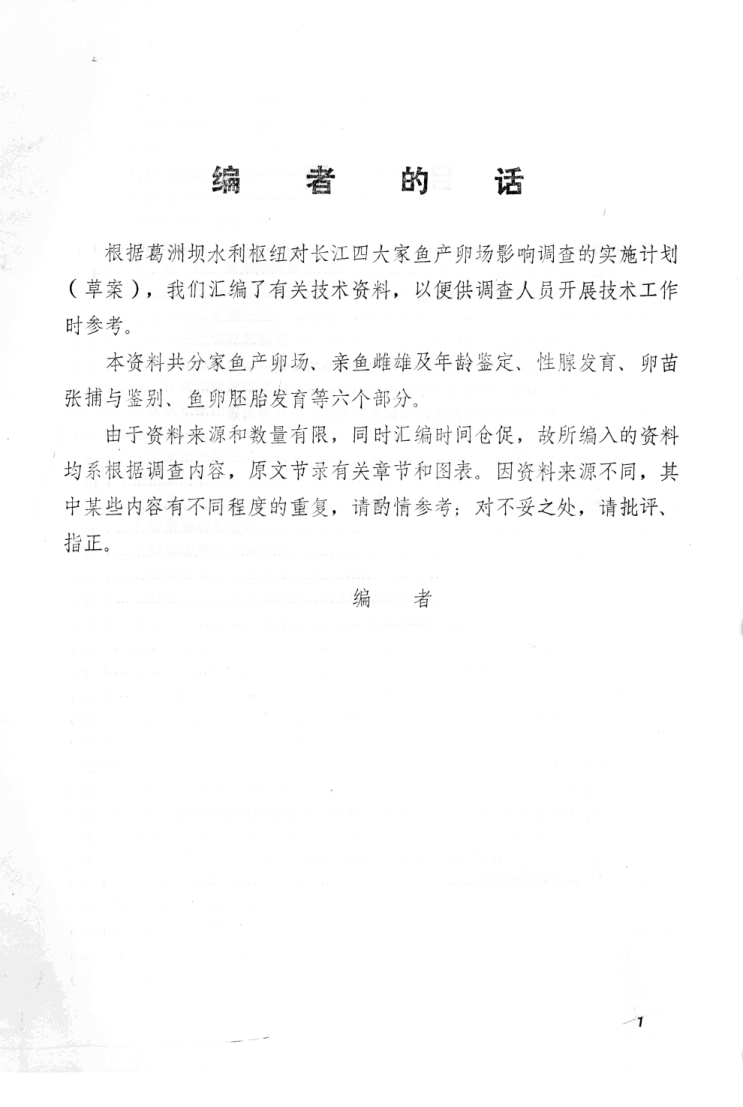 编　者　的　话

根据葛洲坝水利枢纽对长江四大家鱼产卵场影响调查的实施计划（草案），我们汇编了有关技术资料，以便供调查人员开展技术工作时参考。

本资料共分家鱼产卵场、亲鱼雌雄及年龄鉴定、性腺发育、卵苗张捕与鉴别、鱼卵胚胎发育等六个部分。

由于资料来源和数量有限，同时汇编时间仓促，故所编入的资料均系根据调查内容，原文节录有关章节和图表。因资料来源不同，其中某些内容有不同程度的重复，请酌情参考；对不妥之处，请批评、指正。

编　者

1